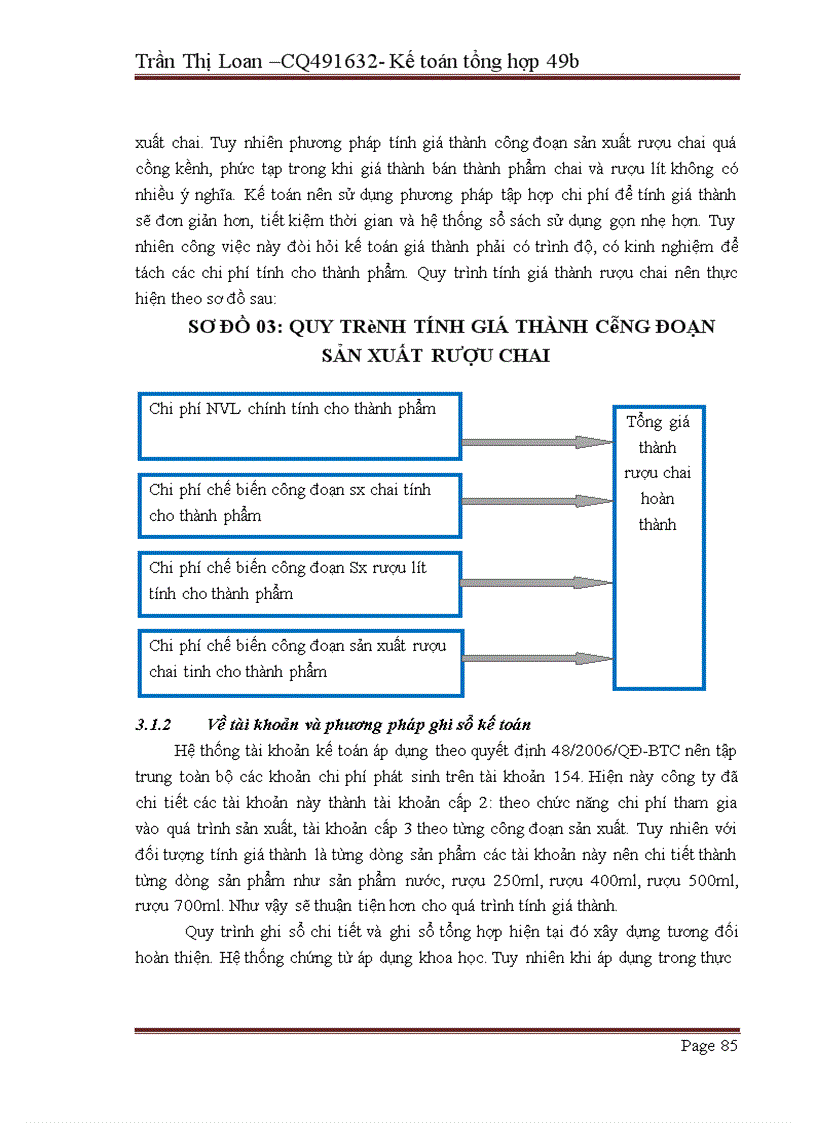 Trần Thị Loan –CQ491632- Kế toán tổng hợp 49b

xuất chai. Tuy nhiên phương pháp tính giá thành công đoạn sản xuất rượu chai quá cồng kềnh, phức tạp trong khi giá thành bán thành phẩm chai và rượu lít không có nhiều ý nghĩa. Kế toán nên sử dụng phương pháp tập hợp chi phí để tính giá thành sẽ đơn giản hơn, tiết kiệm thời gian và hệ thống sổ sách sử dụng gọn nhẹ hơn. Tuy nhiên công việc này đòi hỏi kế toán giá thành phải có trình độ, có kinh nghiệm để tách các chi phí tính cho thành phẩm. Quy trình tính giá thành rượu chai nên thực hiện theo sơ đồ sau:

SƠ ĐỒ 03: QUY TRèNH TÍNH GIÁ THÀNH CễNG ĐOẠN SẢN XUẤT RƯỢU CHAI

Chi phí NVL chính tính cho thành phẩm

Chi phí chế biến công đoạn sx chai tính cho thành phẩm

Chi phí chế biến công đoạn Sx rượu lít tính cho thành phẩm

Chi phí chế biến công đoạn sản xuất rượu chai tinh cho thành phẩm

Tổng giá thành rượu chai hoàn thành

3.1.2 Về tài khoản và phương pháp ghi sổ kế toán

Hệ thống tài khoản kế toán áp dụng theo quyết định 48/2006/QĐ-BTC nên tập trung toàn bộ các khoản chi phí phát sinh trên tài khoản 154. Hiện này công ty đã chi tiết các tài khoản này thành tài khoản cấp 2: theo chức năng chi phí tham gia vào quá trình sản xuất, tài khoản cấp 3 theo từng công đoạn sản xuất. Tuy nhiên với đối tượng tính giá thành là từng dòng sản phẩm các tài khoản này nên chi tiết thành từng dòng sản phẩm như sản phẩm nước, rượu 250ml, rượu 400ml, rượu 500ml, rượu 700ml. Như vậy sẽ thuận tiện hơn cho quá trình tính giá thành.

Quy trình ghi sổ chi tiết và ghi sổ tổng hợp hiện tại đó xây dựng tương đối hoàn thiện. Hệ thống chứng từ áp dụng khoa học. Tuy nhiên khi áp dụng trong thực

Page 85